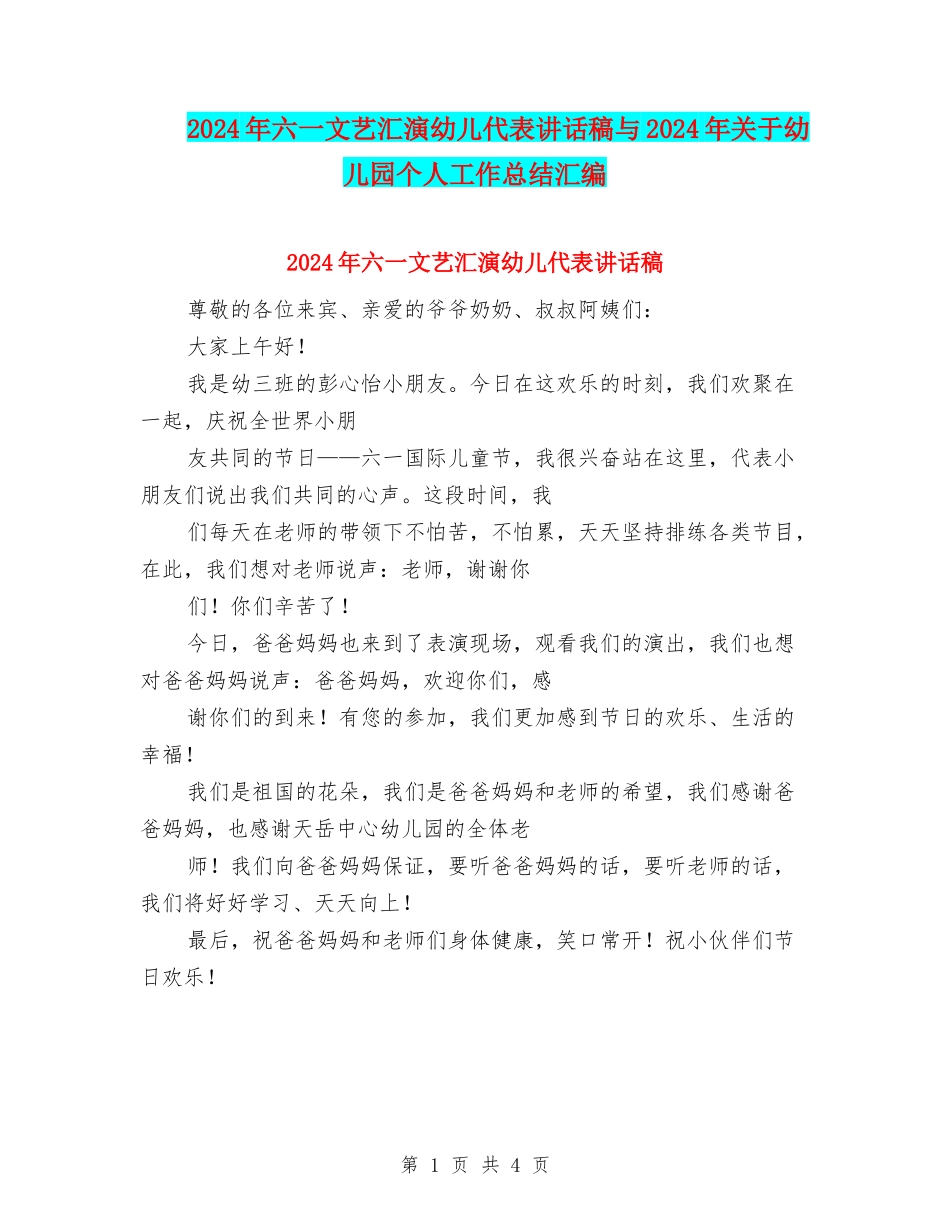 2024年六一文艺汇演幼儿代表讲话稿与2024年关于幼儿园个人工作总结汇编

2024年六一文艺汇演幼儿代表讲话稿

尊敬的各位来宾、亲爱的爷爷奶奶、叔叔阿姨们：

大家上午好！

我是幼三班的彭心怡小朋友。今日在这欢乐的时刻，我们欢聚在一起，庆祝全世界小朋

友共同的节日——六一国际儿童节，我很兴奋站在这里，代表小朋友们说出我们共同的心声。这段时间，我

们每天在老师的带领下不怕苦，不怕累，天天坚持排练各类节目，在此，我们想对老师说声：老师，谢谢你

们！你们辛苦了！

今日，爸爸妈妈也来到了表演现场，观看我们的演出，我们也想对爸爸妈妈说声：爸爸妈妈，欢迎你们，感

谢你们的到来！有您的参加，我们更加感到节日的欢乐、生活的幸福！

我们是祖国的花朵，我们是爸爸妈妈和老师的希望，我们感谢爸爸妈妈，也感谢天岳中心幼儿园的全体老

师！我们向爸爸妈妈保证，要听爸爸妈妈的话，要听老师的话，我们将好好学习、天天向上！

最后，祝爸爸妈妈和老师们身体健康，笑口常开！祝小伙伴们节日欢乐！

第 1 页 共 4 页